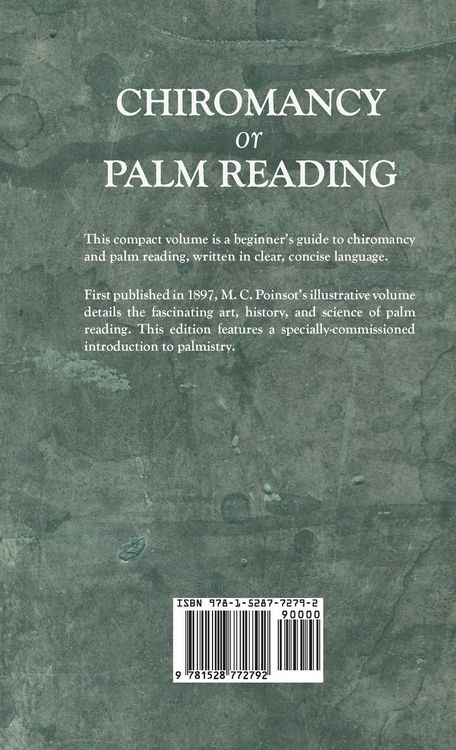 CHIROMANCY
or
PALM READING

This compact volume is a beginner's guide to chiromancy and palm reading, written in clear, concise language.

First published in 1897, M. C. Poinsot's illustrative volume details the fascinating art, history, and science of palm reading. This edition features a specially-commissioned introduction to palmistry.

ISBN 978-1-5287-7279-2
90000
9 781528 772792